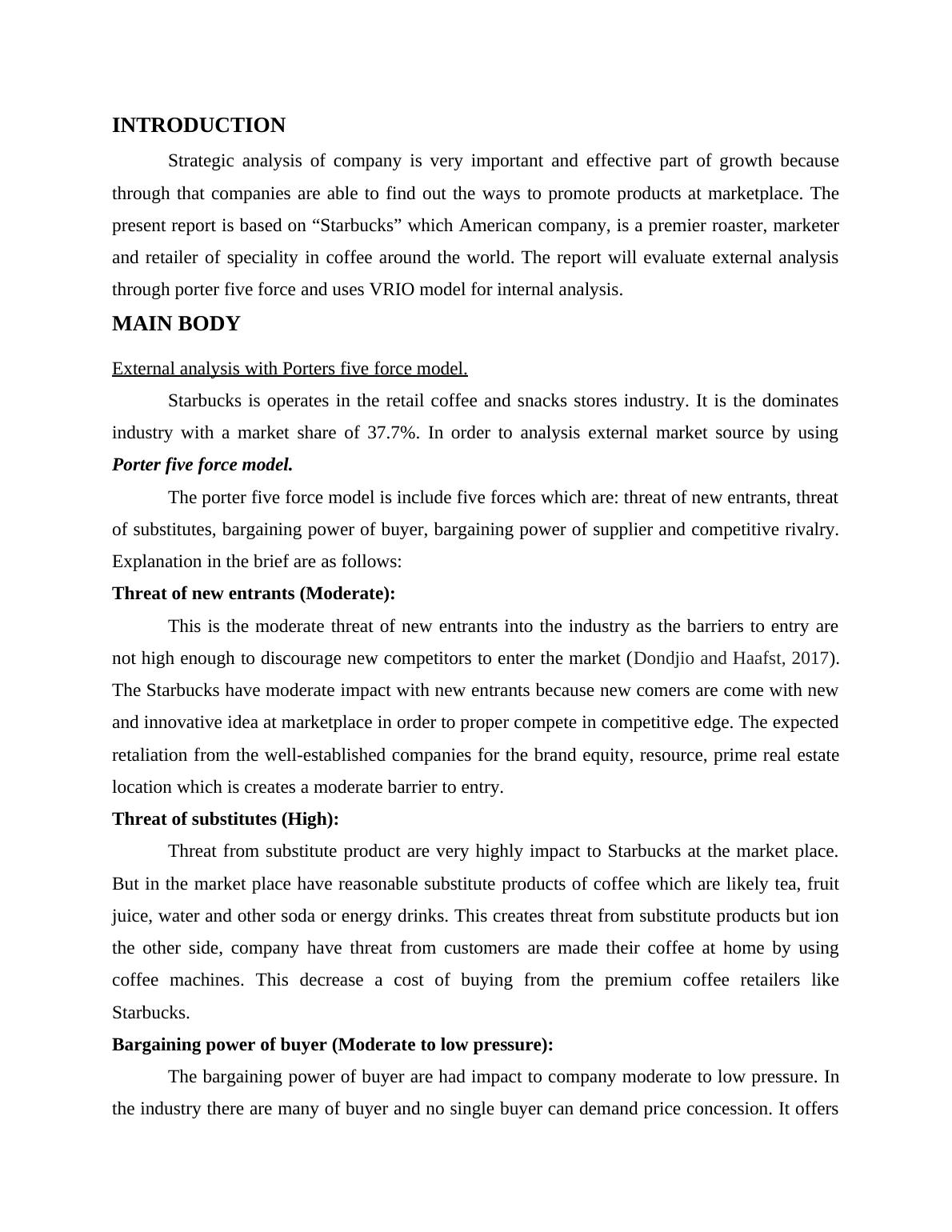 INTRODUCTION

Strategic analysis of company is very important and effective part of growth because through that companies are able to find out the ways to promote products at marketplace. The present report is based on “Starbucks” which American company, is a premier roaster, marketer and retailer of speciality in coffee around the world. The report will evaluate external analysis through porter five force and uses VRIO model for internal analysis.

MAIN BODY

External analysis with Porters five force model.

Starbucks is operates in the retail coffee and snacks stores industry. It is the dominates industry with a market share of 37.7%. In order to analysis external market source by using Porter five force model.

The porter five force model is include five forces which are: threat of new entrants, threat of substitutes, bargaining power of buyer, bargaining power of supplier and competitive rivalry. Explanation in the brief are as follows:

Threat of new entrants (Moderate):

This is the moderate threat of new entrants into the industry as the barriers to entry are not high enough to discourage new competitors to enter the market (Dondjio and Haafst, 2017). The Starbucks have moderate impact with new entrants because new comers are come with new and innovative idea at marketplace in order to proper compete in competitive edge. The expected retaliation from the well-established companies for the brand equity, resource, prime real estate location which is creates a moderate barrier to entry.

Threat of substitutes (High):

Threat from substitute product are very highly impact to Starbucks at the market place. But in the market place have reasonable substitute products of coffee which are likely tea, fruit juice, water and other soda or energy drinks. This creates threat from substitute products but ion the other side, company have threat from customers are made their coffee at home by using coffee machines. This decrease a cost of buying from the premium coffee retailers like Starbucks.

Bargaining power of buyer (Moderate to low pressure):

The bargaining power of buyer are had impact to company moderate to low pressure. In the industry there are many of buyer and no single buyer can demand price concession. It offers